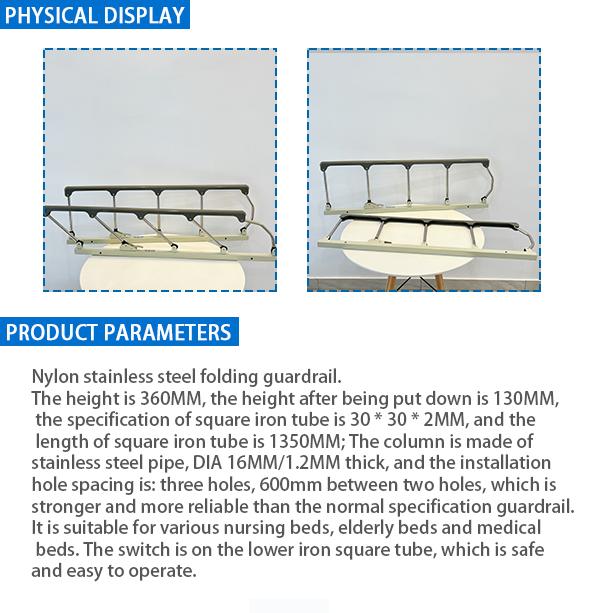 PHYSICAL DISPLAY

PRODUCT PARAMETERS

Nylon stainless steel folding guardrail.
The height is 360MM, the height after being put down is 130MM, the specification of square iron tube is 30 * 30 * 2MM, and the length of square iron tube is 1350MM; The column is made of stainless steel pipe, DIA 16MM/1.2MM thick, and the installation hole spacing is: three holes, 600mm between two holes, which is stronger and more reliable than the normal specification guardrail. It is suitable for various nursing beds, elderly beds and medical beds. The switch is on the lower iron square tube, which is safe and easy to operate.